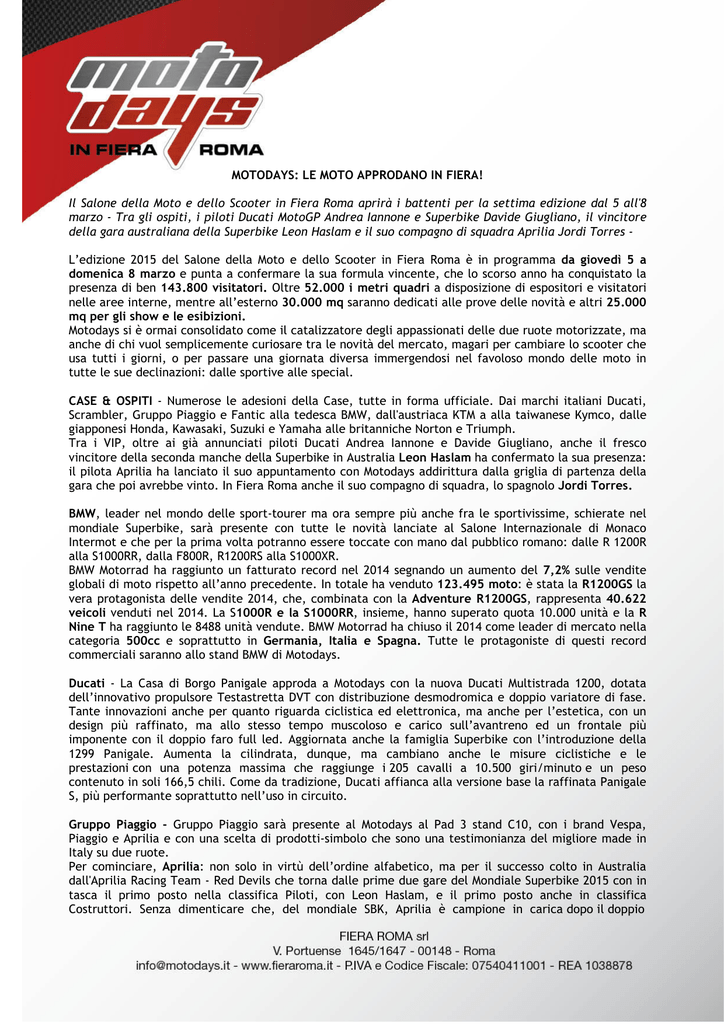 moto days IN FIERA ROMA

MOTODAYS: LE MOTO APPRODANO IN FIERA!

Il Salone della Moto e dello Scooter in Fiera Roma aprirà i battenti per la settima edizione dal 5 all'8 marzo - Tra gli ospiti, i piloti Ducati MotoGP Andrea Iannone e Superbike Davide Giugliano, il vincitore della gara australiana della Superbike Leon Haslam e il suo compagno di squadra Aprilia Jordi Torres -

L'edizione 2015 del Salone della Moto e dello Scooter in Fiera Roma è in programma da giovedì 5 a domenica 8 marzo e punta a confermare la sua formula vincente, che lo scorso anno ha conquistato la presenza di ben 143.800 visitatori. Oltre 52.000 i metri quadri a disposizione di espositori e visitatori nelle aree interne, mentre all'esterno 30.000 mq saranno dedicati alle prove delle novità e altri 25.000 mq per gli show e le esibizioni.
Motodays si è ormai consolidato come il catalizzatore degli appassionati delle due ruote motorizzate, ma anche di chi vuol semplicemente curiosare tra le novità del mercato, magari per cambiare lo scooter che usa tutti i giorni, o per passare una giornata diversa immergendosi nel favoloso mondo delle moto in tutte le sue declinazioni: dalle sportive alle special.

CASE & OSPITI - Numerose le adesioni della Case, tutte in forma ufficiale. Dai marchi italiani Ducati, Scrambler, Gruppo Piaggio e Fantic alla tedesca BMW, dall'austriaca KTM a alla taiwanese Kymco, dalle giapponesi Honda, Kawasaki, Suzuki e Yamaha alle britanniche Norton e Triumph.
Tra i VIP, oltre ai già annunciati piloti Ducati Andrea Iannone e Davide Giugliano, anche il fresco vincitore della seconda manche della Superbike in Australia Leon Haslam ha confermato la sua presenza: il pilota Aprilia ha lanciato il suo appuntamento con Motodays addirittura dalla griglia di partenza della gara che poi avrebbe vinto. In Fiera Roma anche il suo compagno di squadra, lo spagnolo Jordi Torres.

BMW, leader nel mondo delle sport-tourer ma ora sempre più anche fra le sportivissime, schierate nel mondiale Superbike, sarà presente con tutte le novità lanciate al Salone Internazionale di Monaco Intermot e che per la prima volta potranno essere toccate con mano dal pubblico romano: dalle R 1200R alla S1000RR, dalla F800R, R1200RS alla S1000XR.
BMW Motorrad ha raggiunto un fatturato record nel 2014 segnando un aumento del 7,2% sulle vendite globali di moto rispetto all'anno precedente. In totale ha venduto 123.495 moto: è stata la R1200GS la vera protagonista delle vendite 2014, che, combinata con la Adventure R1200GS, rappresenta 40.622 veicoli venduti nel 2014. La S1000R e la S1000RR, insieme, hanno superato quota 10.000 unità e la R Nine T ha raggiunto le 8488 unità vendute. BMW Motorrad ha chiuso il 2014 come leader di mercato nella categoria 500cc e soprattutto in Germania, Italia e Spagna. Tutte le protagoniste di questi record commerciali saranno allo stand BMW di Motodays.

Ducati - La Casa di Borgo Panigale approda a Motodays con la nuova Ducati Multistrada 1200, dotata dell'innovativo propulsore Testastretta DVT con distribuzione desmodromica e doppio variatore di fase. Tante innovazioni anche per quanto riguarda ciclistica ed elettronica, ma anche per l'estetica, con un design più raffinato, ma allo stesso tempo muscoloso e carico sull'avantreno ed un frontale più imponente con il doppio faro full led. Aggiornata anche la famiglia Superbike con l'introduzione della 1299 Panigale. Aumenta la cilindrata, dunque, ma cambiano anche le misure ciclistiche e le prestazioni con una potenza massima che raggiunge i 205 cavalli a 10.500 giri/minuto e un peso contenuto in soli 166,5 chili. Come da tradizione, Ducati affianca alla versione base la raffinata Panigale S, più performante soprattutto nell'uso in circuito.

Gruppo Piaggio - Gruppo Piaggio sarà presente al Motodays al Pad 3 stand C10, con i brand Vespa, Piaggio e Aprilia e con una scelta di prodotti-simbolo che sono una testimonianza del migliore made in Italy su due ruote.
Per cominciare, Aprilia: non solo in virtù dell'ordine alfabetico, ma per il successo colto in Australia dall'Aprilia Racing Team - Red Devils che torna dalle prime due gare del Mondiale Superbike 2015 con in tasca il primo posto nella classifica Piloti, con Leon Haslam, e il primo posto anche in classifica Costruttori. Senza dimenticare che, del mondiale SBK, Aprilia è campione in carica dopo il doppio

FIERA ROMA srl
V. Portuense 1645/1647 - 00148 - Roma
info@motodays.it - www.fieraroma.it - P.IVA e Codice Fiscale: 07540411001 - REA 1038878